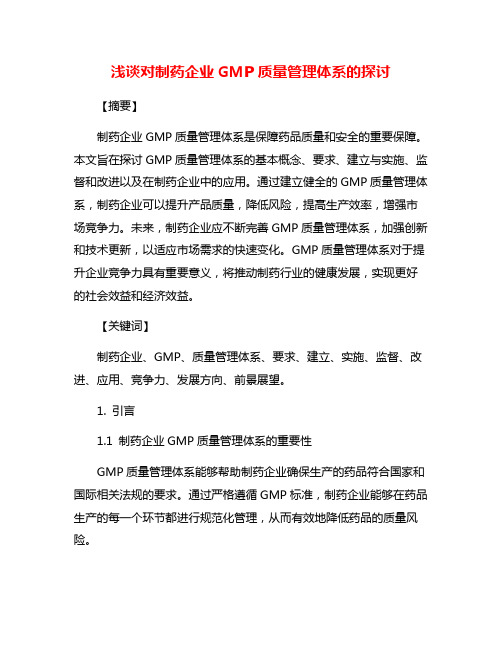 浅谈对制药企业 GMP 质量管理体系的探讨

【摘要】

制药企业 GMP 质量管理体系是保障药品质量和安全的重要保障。本文旨在探讨 GMP 质量管理体系的基本概念、要求、建立与实施、监督和改进以及在制药企业中的应用。通过建立健全的 GMP 质量管理体系，制药企业可以提升产品质量，降低风险，提高生产效率，增强市场竞争力。未来，制药企业应不断完善 GMP 质量管理体系，加强创新和技术更新，以适应市场需求的快速变化。GMP 质量管理体系对于提升企业竞争力具有重要意义，将推动制药行业的健康发展，实现更好的社会效益和经济效益。

【关键词】

制药企业、GMP、质量管理体系、要求、建立、实施、监督、改进、应用、竞争力、发展方向、前景展望。

1. 引言

1.1 制药企业 GMP 质量管理体系的重要性

GMP 质量管理体系能够帮助制药企业确保生产的药品符合国家和国际相关法规的要求。通过严格遵循 GMP 标准，制药企业能够在药品生产的每一个环节都进行规范化管理，从而有效地降低药品的质量风险。